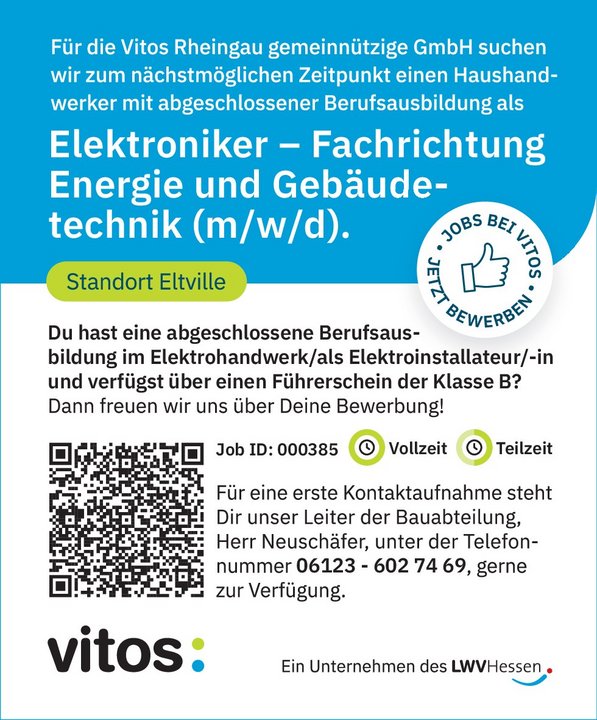 Für die Vitos Rheingau gemeinnützige GmbH suchen wir zum nächstmöglichen Zeitpunkt einen Haushandwerker mit abgeschlossener Berufsausbildung als

Elektroniker – Fachrichtung Energie und Gebäudetechnik (m/w/d).

Standort Eltville

• JOBS BEI VITOS • JETZT BEWERBEN

Du hast eine abgeschlossene Berufsausbildung im Elektrohandwerk/als Elektroinstallateur/-in und verfügst über einen Führerschein der Klasse B? Dann freuen wir uns über Deine Bewerbung!

Job ID: 000385 Vollzeit Teilzeit

Für eine erste Kontaktaufnahme steht Dir unser Leiter der Bauabteilung, Herr Neuschäfer, unter der Telefonnummer 06123 - 602 74 69, gerne zur Verfügung.

vitos:

Ein Unternehmen des LWVHessen